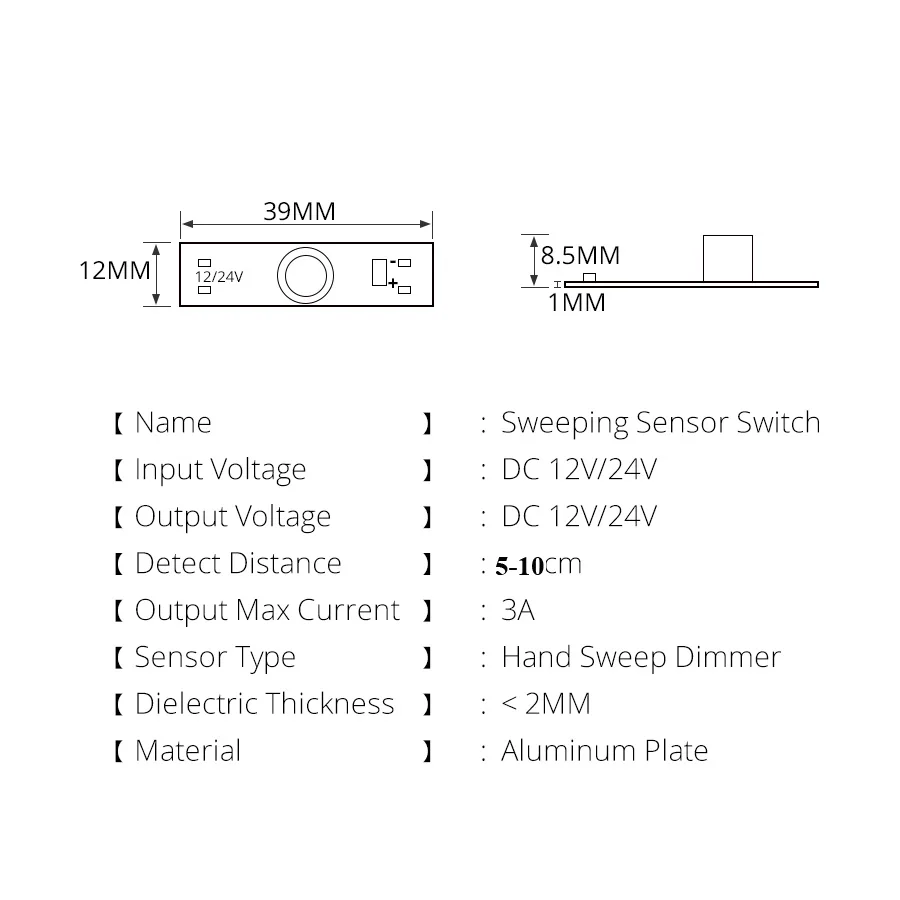 39MM
12MM
12/24V
-
+
8.5MM
1MM

【 Name 】 : Sweeping Sensor Switch
【 Input Voltage 】 : DC 12V/24V
【 Output Voltage 】 : DC 12V/24V
【 Detect Distance 】 : 5-10cm
【 Output Max Current 】 : 3A
【 Sensor Type 】 : Hand Sweep Dimmer
【 Dielectric Thickness 】 : < 2MM
【 Material 】 : Aluminum Plate